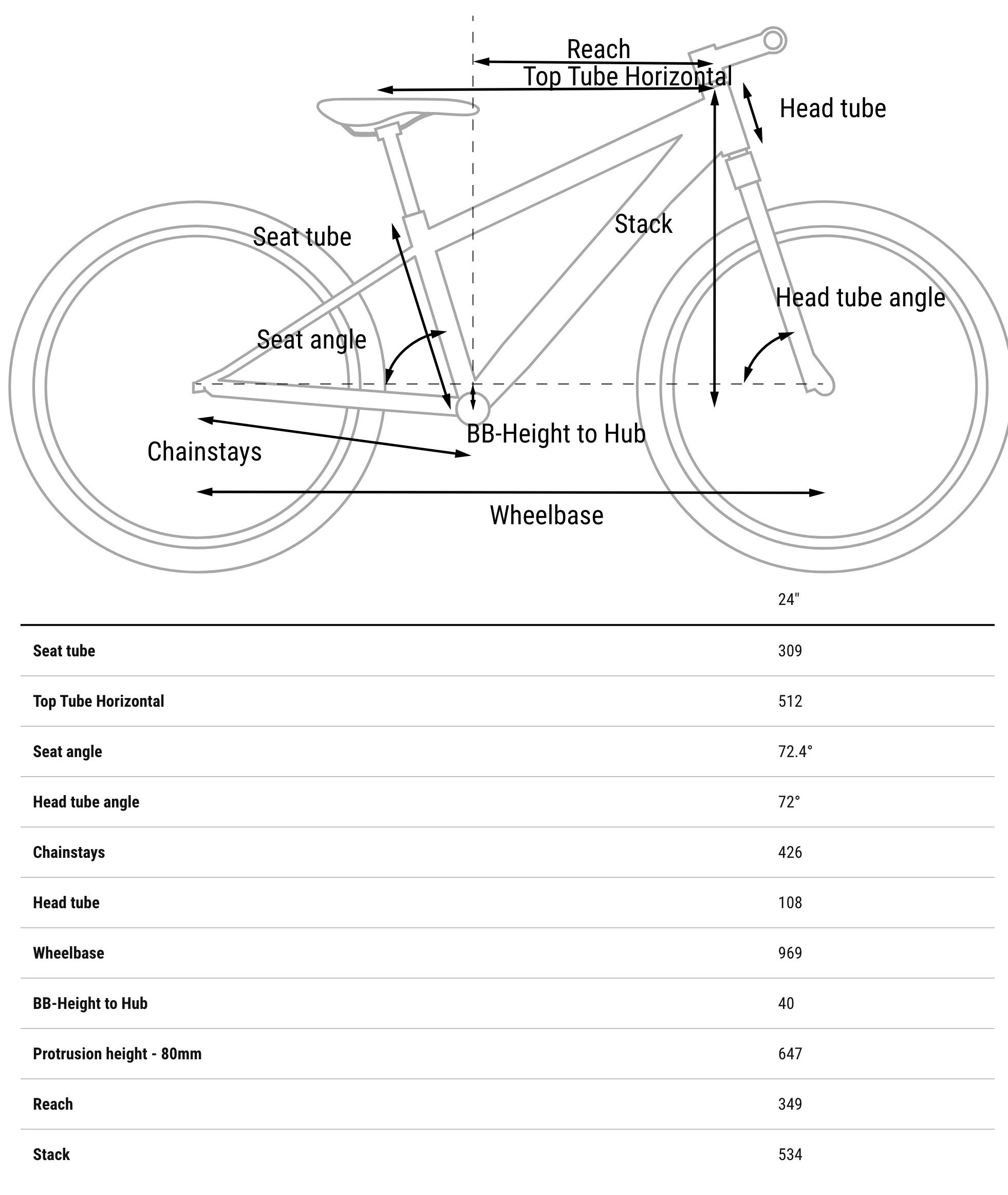 Reach
Top Tube Horizontal
Head tube
Stack
Seat tube
Head tube angle
Seat angle
BB-Height to Hub
Chainstays
Wheelbase

| | 24" |
|---|---|
| Seat tube | 309 |
| Top Tube Horizontal | 512 |
| Seat angle | 72.4° |
| Head tube angle | 72° |
| Chainstays | 426 |
| Head tube | 108 |
| Wheelbase | 969 |
| BB-Height to Hub | 40 |
| Protrusion height - 80mm | 647 |
| Reach | 349 |
| Stack | 534 |